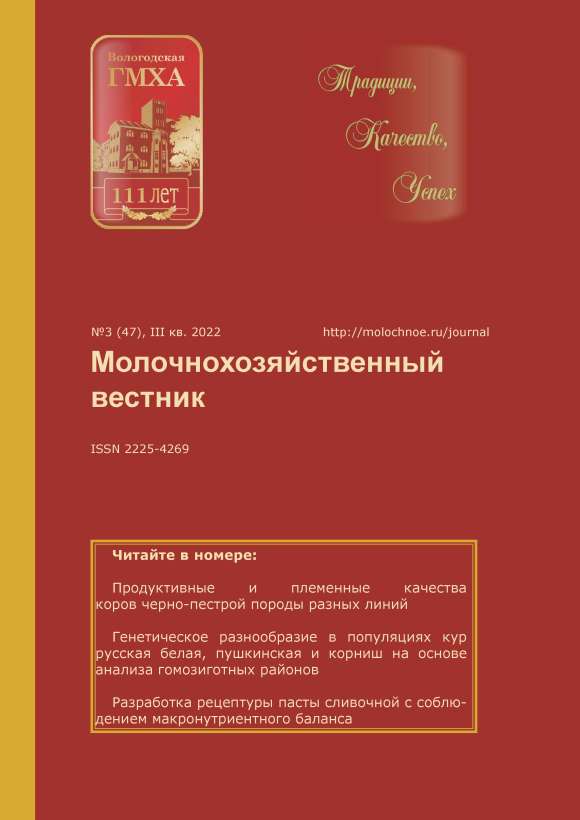 Вологодская
ГМХА
111 лет

Традиции,
Качество,
Успех

№3 (47), III кв. 2022

http://molochnoe.ru/journal

Молочнохозяйственный вестник

ISSN 2225-4269

Читайте в номере:

Продуктивные и племенные качества коров черно-пестрой породы разных линий

Генетическое разнообразие в популяциях кур русская белая, пушкинская и корниш на основе анализа гомозиготных районов

Разработка рецептуры пасты сливочной с соблюдением макронутриентного баланса